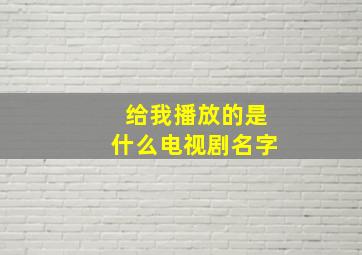 给我播放的是
什么电视剧名字